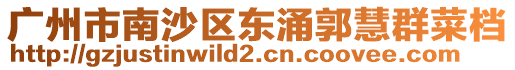 广州市南沙区东涌郭慧群菜档
http://gzjustinwild2.cn.coovee.com